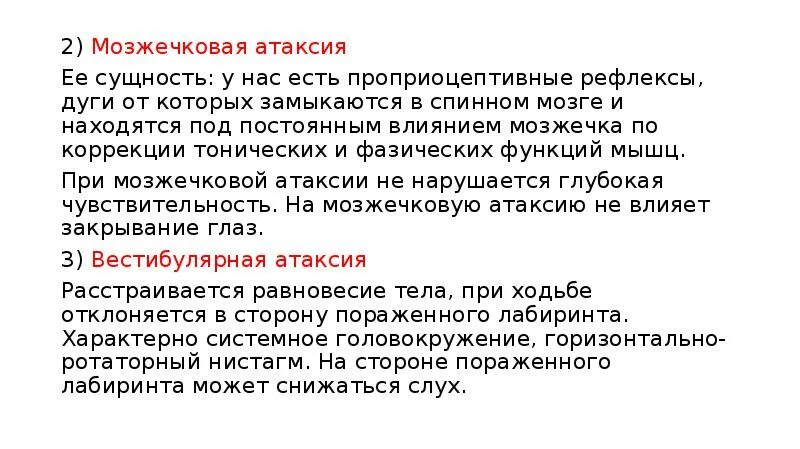 2) Мозжечковая атаксия

Ее сущность: у нас есть проприоцептивные рефлексы, дуги от которых замыкаются в спинном мозге и находятся под постоянным влиянием мозжечка по коррекции тонических и фазических функций мышц.

При мозжечковой атаксии не нарушается глубокая чувствительность. На мозжечковую атаксию не влияет закрывание глаз.

3) Вестибулярная атаксия

Расстраивается равновесие тела, при ходьбе отклоняется в сторону пораженного лабиринта. Характерно системное головокружение, горизонтально-ротаторный нистагм. На стороне пораженного лабиринта может снижаться слух.